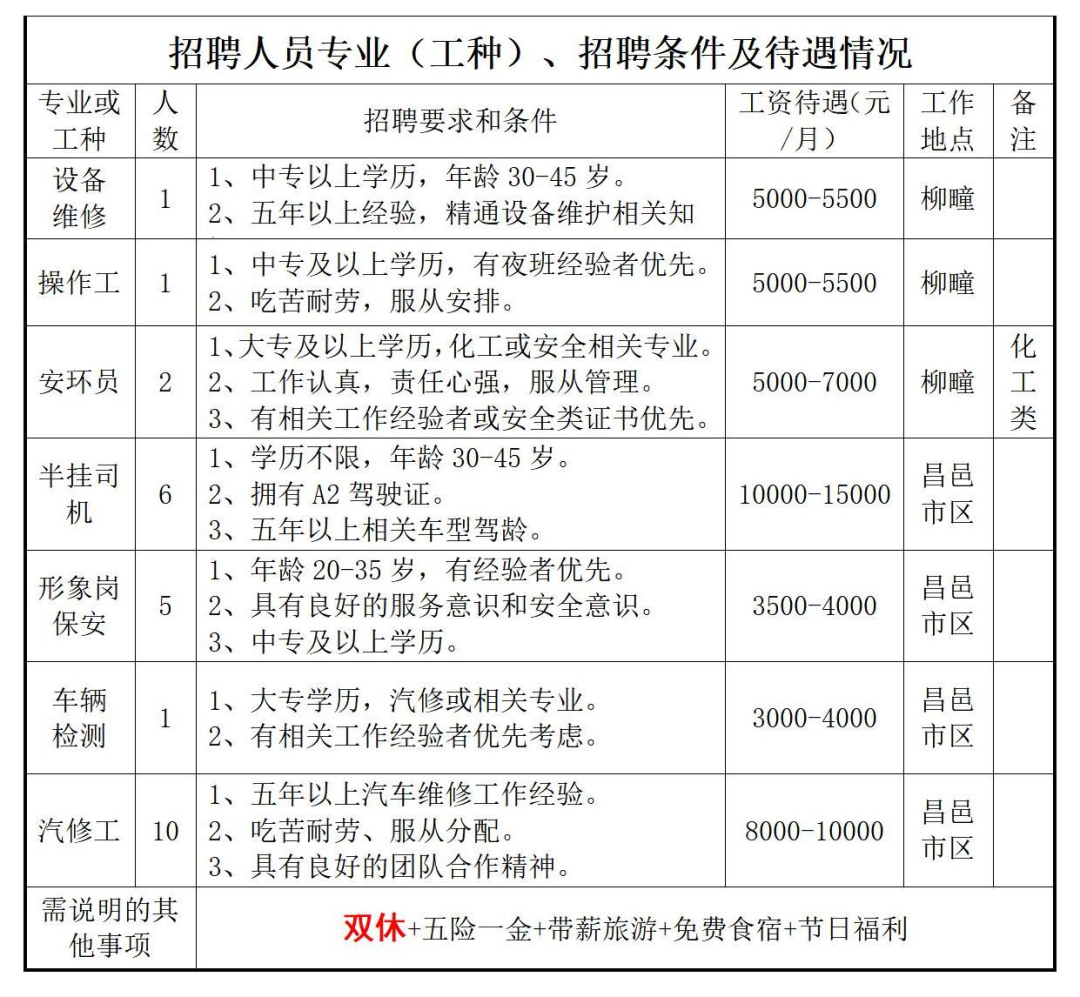 招聘人员专业（工种）、招聘条件及待遇情况

| 专业或工种 | 人数 | 招聘要求和条件 | 工资待遇(元/月) | 工作地点 | 备注 |
|---|---|---|---|---|---|
| 设备维修 | 1 | 1、中专以上学历，年龄 30-45 岁。 2、五年以上经验，精通设备维护相关知 | 5000-5500 | 柳疃 | |
| 操作工 | 1 | 1、中专及以上学历，有夜班经验者优先。 2、吃苦耐劳，服从安排。 | 5000-5500 | 柳疃 | |
| 安环员 | 2 | 1、大专及以上学历,化工或安全相关专业。 2、工作认真，责任心强，服从管理。 3、有相关工作经验者或安全类证书优先。 | 5000-7000 | 柳疃 | 化工类 |
| 半挂司机 | 6 | 1、学历不限，年龄 30-45 岁。 2、拥有 A2 驾驶证。 3、五年以上相关车型驾龄。 | 10000-15000 | 昌邑市区 | |
| 形象岗保安 | 5 | 1、年龄 20-35 岁，有经验者优先。 2、具有良好的服务意识和安全意识。 3、中专及以上学历。 | 3500-4000 | 昌邑市区 | |
| 车辆检测 | 1 | 1、大专学历，汽修或相关专业。 2、有相关工作经验者优先考虑。 | 3000-4000 | 昌邑市区 | |
| 汽修工 | 10 | 1、五年以上汽车维修工作经验。 2、吃苦耐劳、服从分配。 3、具有良好的团队合作精神。 | 8000-10000 | 昌邑市区 | |
| 需说明的其他事项 | 双休+五险一金+带薪旅游+免费食宿+节日福利 | | | | |